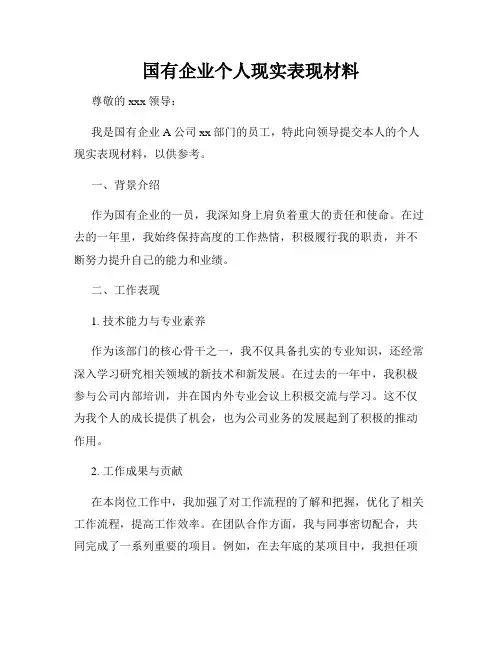 国有企业个人现实表现材料

尊敬的 xxx 领导：

我是国有企业 A 公司 xx 部门的员工，特此向领导提交本人的个人现实表现材料，以供参考。

一、背景介绍

作为国有企业的一员，我深知身上肩负着重大的责任和使命。在过去的一年里，我始终保持高度的工作热情，积极履行我的职责，并不断努力提升自己的能力和业绩。

二、工作表现

1. 技术能力与专业素养

作为该部门的核心骨干之一，我不仅具备扎实的专业知识，还经常深入学习研究相关领域的新技术和新发展。在过去的一年中，我积极参与公司内部培训，并在国内外专业会议上积极交流与学习。这不仅为我个人的成长提供了机会，也为公司业务的发展起到了积极的推动作用。

2. 工作成果与贡献

在本岗位工作中，我加强了对工作流程的了解和把握，优化了相关工作流程，提高工作效率。在团队合作方面，我与同事密切配合，共同完成了一系列重要的项目。例如，在去年底的某项目中，我担任项